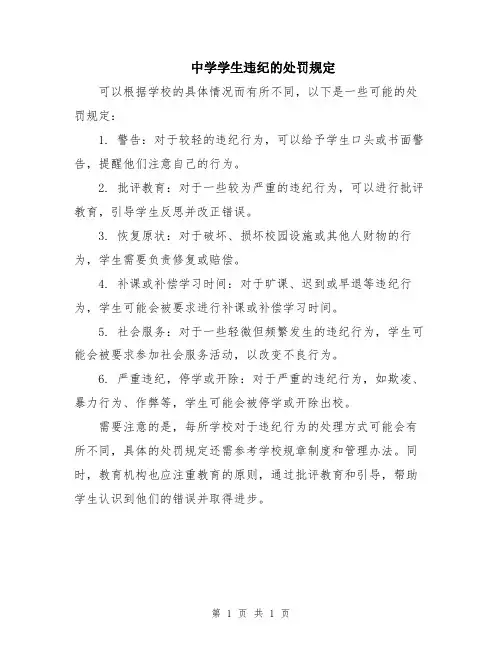 中学学生违纪的处罚规定

可以根据学校的具体情况而有所不同，以下是一些可能的处罚规定：

1. 警告：对于较轻的违纪行为，可以给予学生口头或书面警告，提醒他们注意自己的行为。

2. 批评教育：对于一些较为严重的违纪行为，可以进行批评教育，引导学生反思并改正错误。

3. 恢复原状：对于破坏、损坏校园设施或其他人财物的行为，学生需要负责修复或赔偿。

4. 补课或补偿学习时间：对于旷课、迟到或早退等违纪行为，学生可能会被要求进行补课或补偿学习时间。

5. 社会服务：对于一些轻微但频繁发生的违纪行为，学生可能会被要求参加社会服务活动，以改变不良行为。

6. 严重违纪，停学或开除：对于严重的违纪行为，如欺凌、暴力行为、作弊等，学生可能会被停学或开除出校。

需要注意的是，每所学校对于违纪行为的处理方式可能会有所不同，具体的处罚规定还需参考学校规章制度和管理办法。同时，教育机构也应注重教育的原则，通过批评教育和引导，帮助学生认识到他们的错误并取得进步。

第 1 页 共 1 页